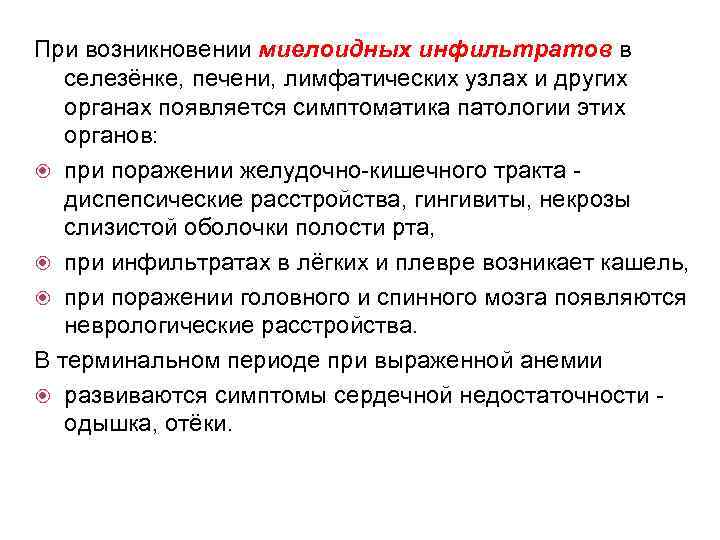 При возникновении миелоидных инфильтратов в селезёнке, печени, лимфатических узлах и других органах появляется симптоматика патологии этих органов:

при поражении желудочно-кишечного тракта - диспепсические расстройства, гингивиты, некрозы слизистой оболочки полости рта,

при инфильтратах в лёгких и плевре возникает кашель,

при поражении головного и спинного мозга появляются неврологические расстройства.

В терминальном периоде при выраженной анемии

развиваются симптомы сердечной недостаточности - одышка, отёки.